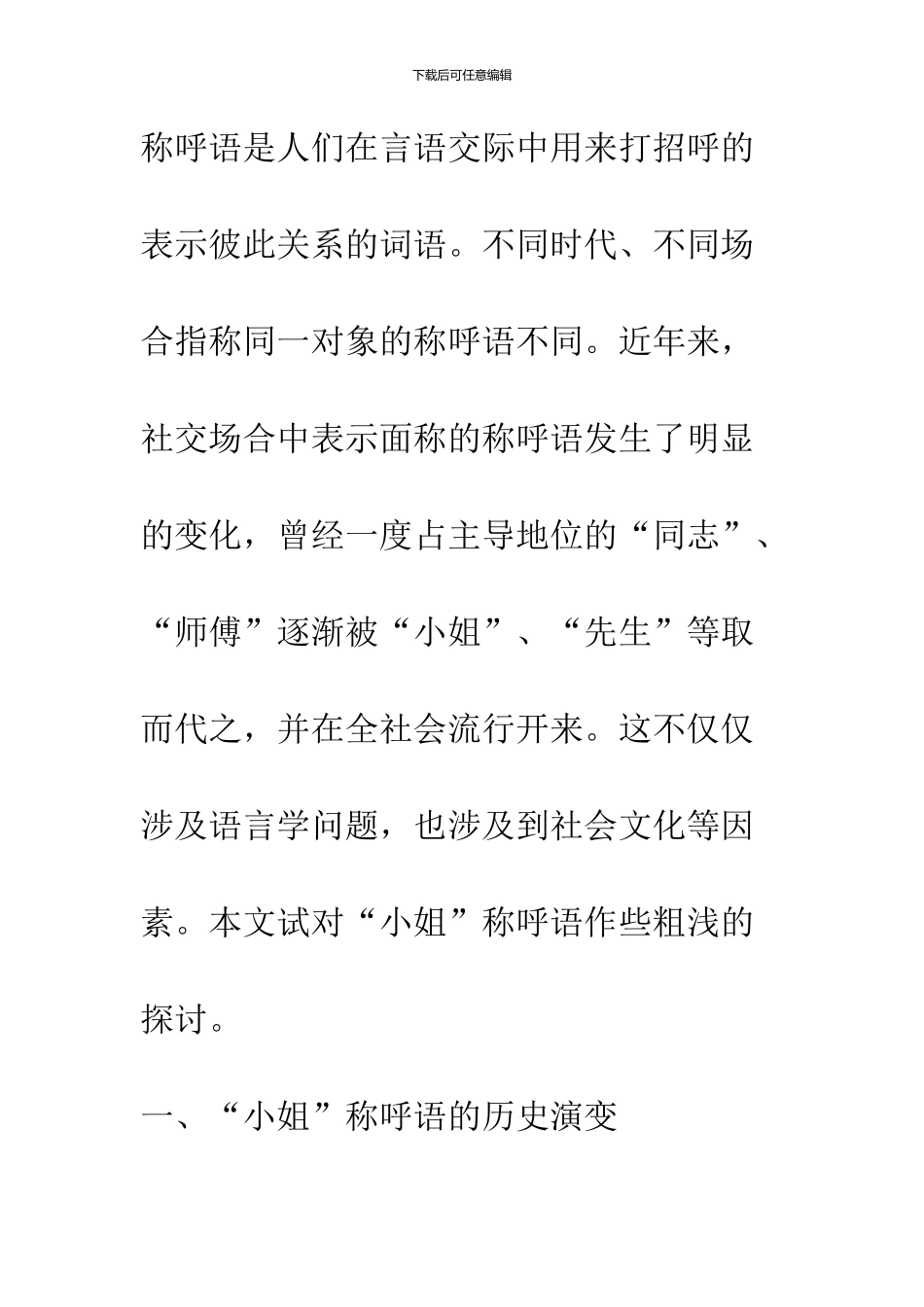 下载后可任意编辑

称呼语是人们在言语交际中用来打招呼的表示彼此关系的词语。不同时代、不同场合指称同一对象的称呼语不同。近年来，社交场合中表示面称的称呼语发生了明显的变化，曾经一度占主导地位的“同志”、“师傅”逐渐被“小姐”、“先生”等取而代之，并在全社会流行开来。这不仅仅涉及语言学问题，也涉及到社会文化等因素。本文试对“小姐”称呼语作些粗浅的探讨。

一、“小姐”称呼语的历史演变